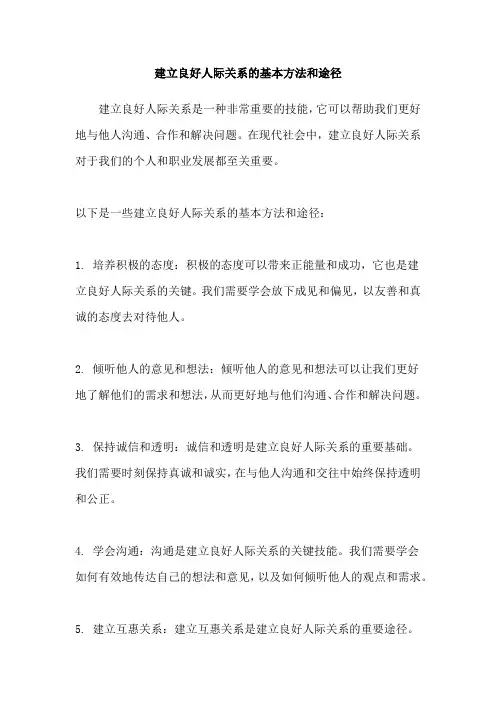 建立良好人际关系的基本方法和途径

建立良好人际关系是一种非常重要的技能，它可以帮助我们更好地与他人沟通、合作和解决问题。在现代社会中，建立良好人际关系对于我们的个人和职业发展都至关重要。

以下是一些建立良好人际关系的基本方法和途径：

1. 培养积极的态度：积极的态度可以带来正能量和成功，它也是建立良好人际关系的关键。我们需要学会放下成见和偏见，以友善和真诚的态度去对待他人。

2. 倾听他人的意见和想法：倾听他人的意见和想法可以让我们更好地了解他们的需求和想法，从而更好地与他们沟通、合作和解决问题。

3. 保持诚信和透明：诚信和透明是建立良好人际关系的重要基础。我们需要时刻保持真诚和诚实，在与他人沟通和交往中始终保持透明和公正。

4. 学会沟通：沟通是建立良好人际关系的关键技能。我们需要学会如何有效地传达自己的想法和意见，以及如何倾听他人的观点和需求。

5. 建立互惠关系：建立互惠关系是建立良好人际关系的重要途径。